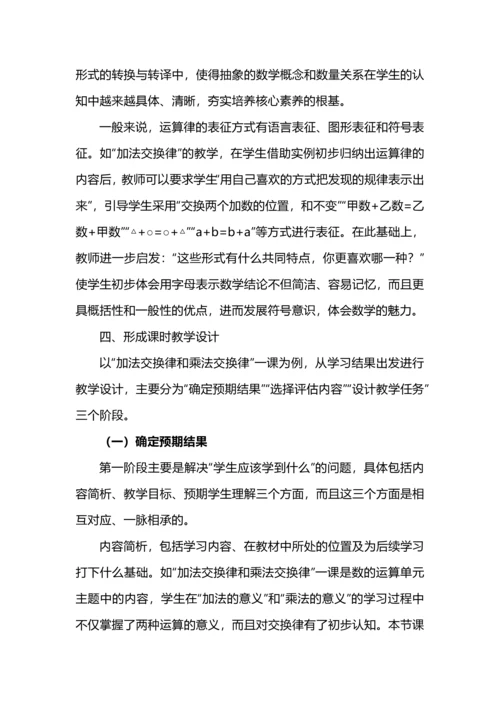 形式的转换与转译中，使得抽象的数学概念和数量关系在学生的认知中越来越具体、清晰，夯实培养核心素养的根基。

一般来说，运算律的表征方式有语言表征、图形表征和符号表征。如“加法交换律”的教学，在学生借助实例初步归纳出运算律的内容后，教师可以要求学生“用自己喜欢的方式把发现的规律表示出来”，引导学生采用“交换两个加数的位置，和不变”“甲数+乙数=乙数+甲数”“△+○=○+△”“a+b=b+a”等方式进行表征。在此基础上，教师进一步启发：“这些形式有什么共同特点，你更喜欢哪一种？”使学生初步体会用字母表示数学结论不但简洁、容易记忆，而且更具概括性和一般性的优点，进而发展符号意识，体会数学的魅力。

四、形成课时教学设计

以“加法交换律和乘法交换律”一课为例，从学习结果出发进行教学设计，主要分为“确定预期结果”“选择评估内容”“设计教学任务”三个阶段。

（一）确定预期结果

第一阶段主要是解决“学生应该学到什么”的问题，具体包括内容简析、教学目标、预期学生理解三个方面，而且这三个方面是相互对应、一脉相承的。

内容简析，包括学习内容、在教材中所处的位置及为后续学习打下什么基础。如“加法交换律和乘法交换律”一课是数的运算单元主题中的内容，学生在“加法的意义”和“乘法的意义”的学习过程中不仅掌握了两种运算的意义，而且对交换律有了初步认知。本节课